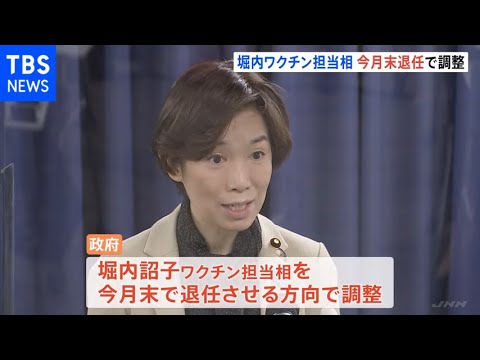 TBS NEWS

堀内ワクチン担当相 今月末退任で調整

政府

堀内詔子ワクチン担当相を
今月末で退任させる方向で調整

JNN